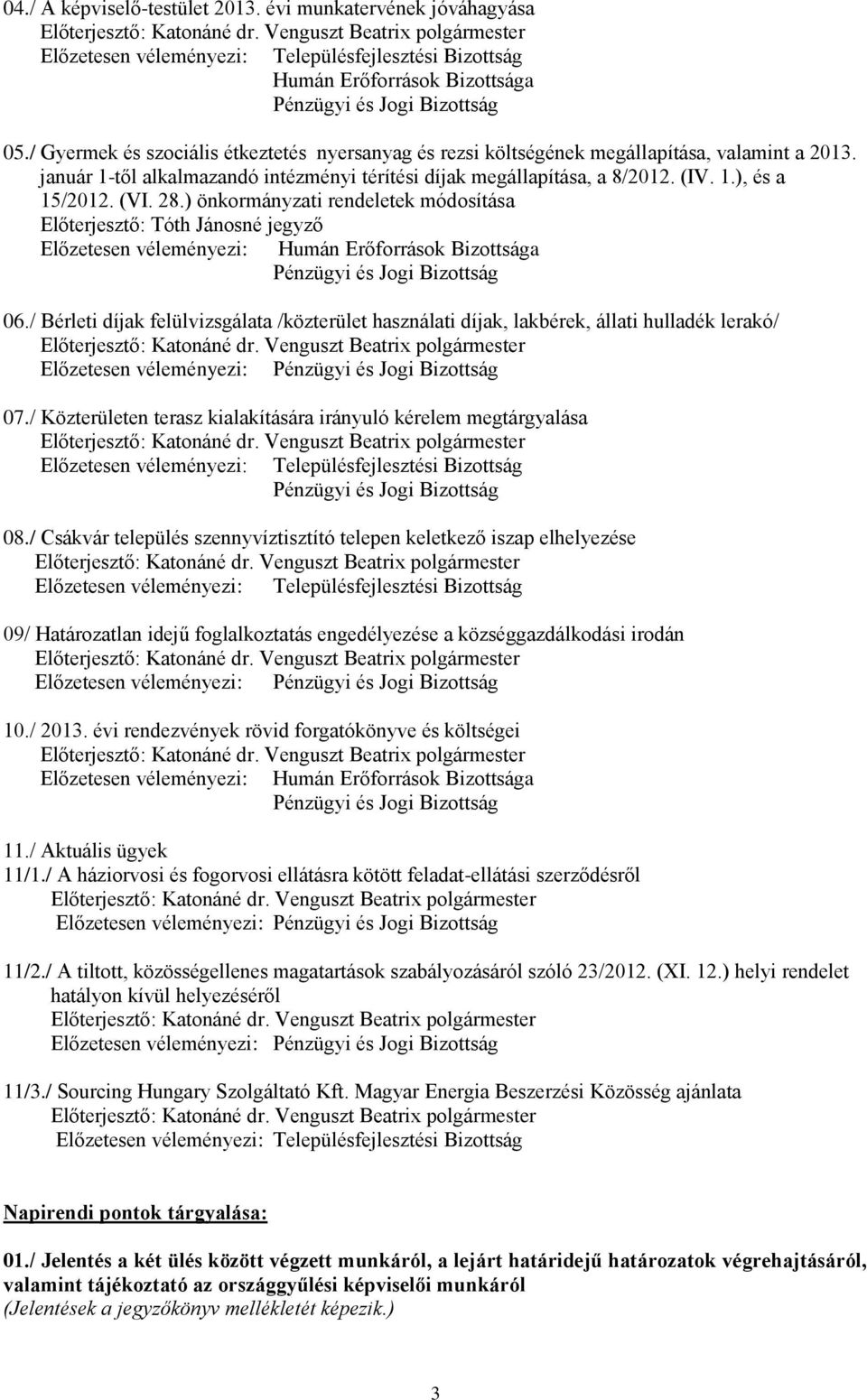 04./ A képviselő-testület 2013. évi munkatervének jóváhagyása
Előterjesztő: Katonáné dr. Venguszt Beatrix polgármester
Előzetesen véleményezi: Településfejlesztési Bizottság
Humán Erőforrások Bizottsága
Pénzügyi és Jogi Bizottság

05./ Gyermek és szociális étkeztetés nyersanyag és rezsi költségének megállapítása, valamint a 2013. január 1-től alkalmazandó intézményi térítési díjak megállapítása, a 8/2012. (IV. 1.), és a 15/2012. (VI. 28.) önkormányzati rendeletek módosítása
Előterjesztő: Tóth Jánosné jegyző
Előzetesen véleményezi: Humán Erőforrások Bizottsága
Pénzügyi és Jogi Bizottság

06./ Bérleti díjak felülvizsgálata /közterület használati díjak, lakbérek, állati hulladék lerakó/
Előterjesztő: Katonáné dr. Venguszt Beatrix polgármester
Előzetesen véleményezi: Pénzügyi és Jogi Bizottság

07./ Közterületen terasz kialakítására irányuló kérelem megtárgyalása
Előterjesztő: Katonáné dr. Venguszt Beatrix polgármester
Előzetesen véleményezi: Településfejlesztési Bizottság
Pénzügyi és Jogi Bizottság

08./ Csákvár település szennyvíztisztító telepen keletkező iszap elhelyezése
Előterjesztő: Katonáné dr. Venguszt Beatrix polgármester
Előzetesen véleményezi: Településfejlesztési Bizottság

09/ Határozatlan idejű foglalkoztatás engedélyezése a községgazdálkodási irodán
Előterjesztő: Katonáné dr. Venguszt Beatrix polgármester
Előzetesen véleményezi: Pénzügyi és Jogi Bizottság

10./ 2013. évi rendezvények rövid forgatókönyve és költségei
Előterjesztő: Katonáné dr. Venguszt Beatrix polgármester
Előzetesen véleményezi: Humán Erőforrások Bizottsága
Pénzügyi és Jogi Bizottság

11./ Aktuális ügyek
11/1./ A háziorvosi és fogorvosi ellátásra kötött feladat-ellátási szerződésről
Előterjesztő: Katonáné dr. Venguszt Beatrix polgármester
Előzetesen véleményezi: Pénzügyi és Jogi Bizottság

11/2./ A tiltott, közösségellenes magatartások szabályozásáról szóló 23/2012. (XI. 12.) helyi rendelet hatályon kívül helyezéséről
Előterjesztő: Katonáné dr. Venguszt Beatrix polgármester
Előzetesen véleményezi: Pénzügyi és Jogi Bizottság

11/3./ Sourcing Hungary Szolgáltató Kft. Magyar Energia Beszerzési Közösség ajánlata
Előterjesztő: Katonáné dr. Venguszt Beatrix polgármester
Előzetesen véleményezi: Településfejlesztési Bizottság

Napirendi pontok tárgyalása:

01./ Jelentés a két ülés között végzett munkáról, a lejárt határidejű határozatok végrehajtásáról, valamint tájékoztató az országgyűlési képviselői munkáról
(Jelentések a jegyzőkönyv mellékletét képezik.)

3